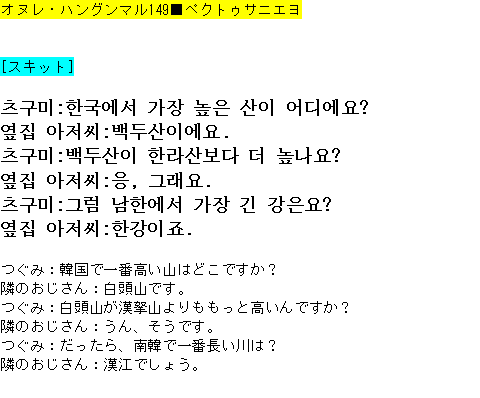 オヌレ・ハングンマル149■ペクトゥサニエヨ

[スキット]

츠구미:한국에서 가장 높은 산이 어디에요?
옆집 아저씨:백두산이에요.
츠구미:백두산이 한라산보다 더 높나요?
옆집 아저씨:응, 그래요.
츠구미:그럼 남한에서 가장 긴 강은요?
옆집 아저씨:한강이죠.

つぐみ：韓国で一番高い山はどこですか？
隣のおじさん：白頭山です。
つぐみ：白頭山が漢拏山よりももっと高いんですか？
隣のおじさん：うん、そうです。
つぐみ：だったら、南韓で一番長い川は？
隣のおじさん：漢江でしょう。